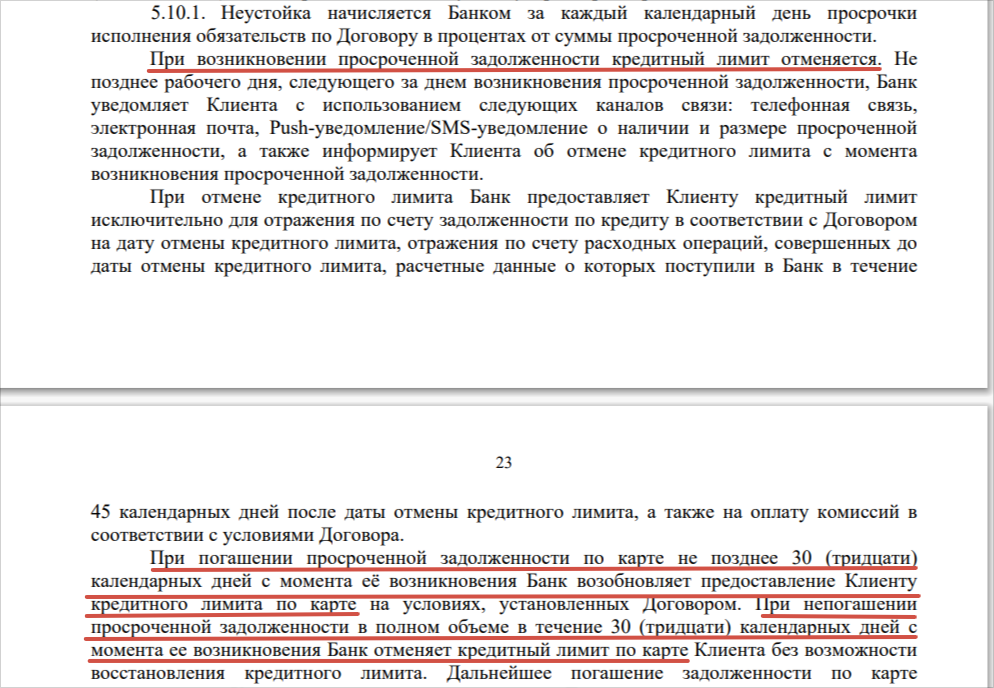 5.10.1. Неустойка начисляется Банком за каждый календарный день просрочки исполнения обязательств по Договору в процентах от суммы просроченной задолженности. При возникновении просроченной задолженности кредитный лимит отменяется. Не позднее рабочего дня, следующего за днем возникновения просроченной задолженности, Банк уведомляет Клиента с использованием следующих каналов связи: телефонная связь, электронная почта, Push-уведомление/SMS-уведомление о наличии и размере просроченной задолженности, а также информирует Клиента об отмене кредитного лимита с момента возникновения просроченной задолженности.

При отмене кредитного лимита Банк предоставляет Клиенту кредитный лимит исключительно для отражения по счету задолженности по кредиту в соответствии с Договором на дату отмены кредитного лимита, отражения по счету расходных операций, совершенных до даты отмены кредитного лимита, расчетные данные о которых поступили в Банк в течение

23

45 календарных дней после даты отмены кредитного лимита, а также на оплату комиссий в соответствии с условиями Договора.

При погашении просроченной задолженности по карте не позднее 30 (тридцати) календарных дней с момента её возникновения Банк возобновляет предоставление Клиенту кредитного лимита по карте на условиях, установленных Договором. При непогашении просроченной задолженности в полном объеме в течение 30 (тридцати) календарных дней с момента ее возникновения Банк отменяет кредитный лимит по карте Клиента без возможности восстановления кредитного лимита. Дальнейшее погашение задолженности по карте